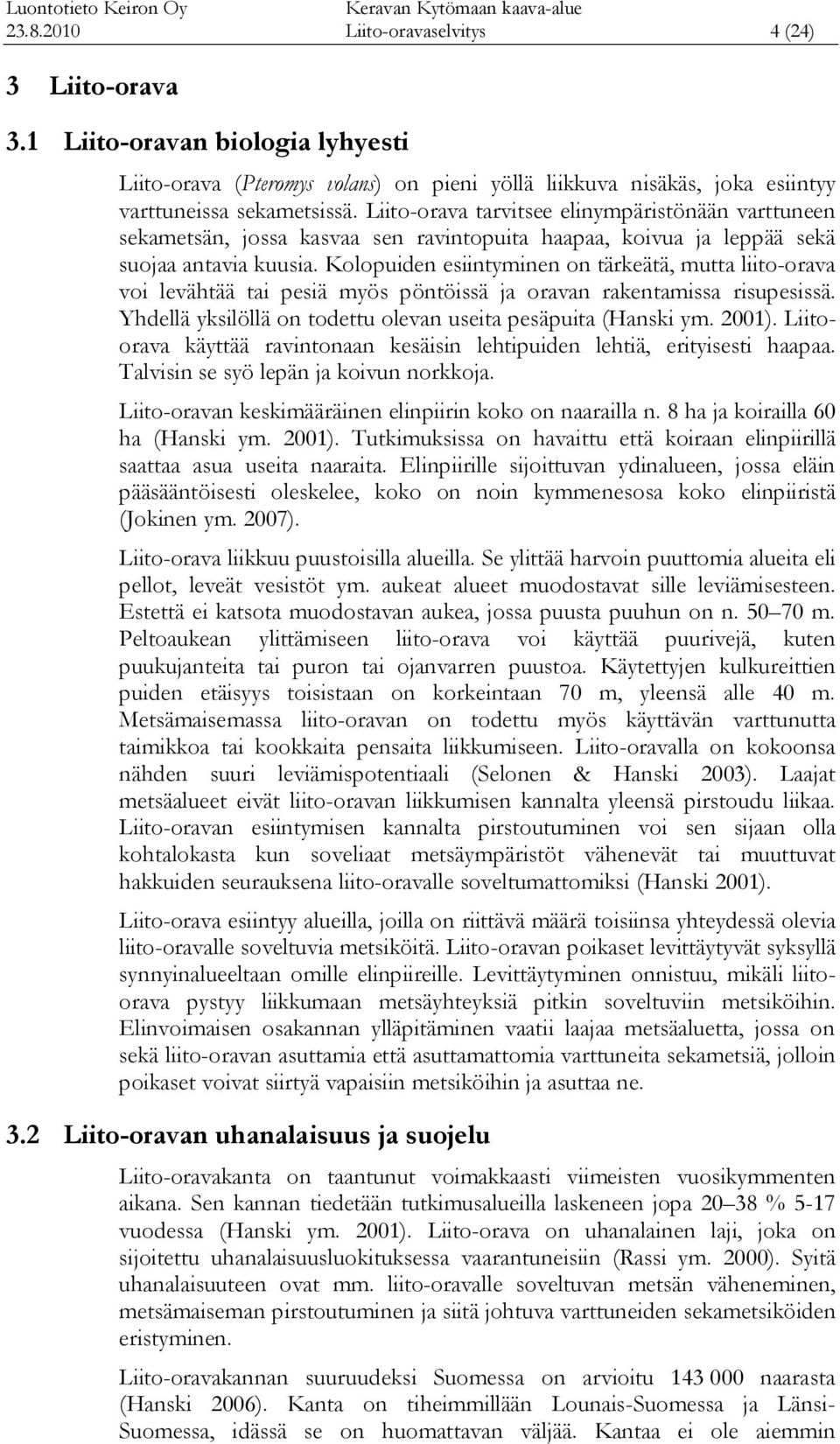 Luontotieto Keiron Oy
23.8.2010

Keravan Kytömaan kaava-alue
Liito-oravaselvitys 4 (24)

3 Liito-orava

3.1 Liito-oravan biologia lyhyesti

Liito-orava (Pteromys volans) on pieni yöllä liikkuva nisäkäs, joka esiintyy varttuneissa sekametsissä. Liito-orava tarvitsee elinympäristönään varttuneen sekametsän, jossa kasvaa sen ravintopuita haapaa, koivua ja leppää sekä suojaa antavia kuusia. Kolopuiden esiintyminen on tärkeätä, mutta liito-orava voi levähtää tai pesiä myös pöntöissä ja oravan rakentamissa risupesissä. Yhdellä yksilöllä on todettu olevan useita pesäpuita (Hanski ym. 2001). Liito-orava käyttää ravintonaan kesäisin lehtipuiden lehtiä, erityisesti haapaa. Talvisin se syö lepän ja koivun norkkoja.

Liito-oravan keskimääräinen elinpiirin koko on naarailla n. 8 ha ja koirailla 60 ha (Hanski ym. 2001). Tutkimuksissa on havaittu että koiraan elinpiirillä saattaa asua useita naaraita. Elinpiirille sijoittuvan ydinalueen, jossa eläin pääsääntöisesti oleskelee, koko on noin kymmenesosa koko elinpiiristä (Jokinen ym. 2007).

Liito-orava liikkuu puustoisilla alueilla. Se ylittää harvoin puuttomia alueita eli pellot, leveät vesistöt ym. aukeat alueet muodostavat sille leviämisesteen. Estettä ei katsota muodostavan aukea, jossa puusta puuhun on n. 50–70 m. Peltoaukean ylittämiseen liito-orava voi käyttää puurivejä, kuten puukujanteita tai puron tai ojanvarren puustoa. Käytettyjen kulkureittien puiden etäisyys toisistaan on korkeintaan 70 m, yleensä alle 40 m. Metsämaisemassa liito-oravan on todettu myös käyttävän varttunutta taimikkoa tai kookkaita pensaita liikkumiseen. Liito-oravalla on kokoonsa nähden suuri leviämispotentiaali (Selonen & Hanski 2003). Laajat metsäalueet eivät liito-oravan liikkumisen kannalta yleensä pirstoudu liikaa. Liito-oravan esiintymisen kannalta pirstoutuminen voi sen sijaan olla kohtalokasta kun soveliaat metsäympäristöt vähenevät tai muuttuvat hakkuiden seurauksena liito-oravalle soveltumattomiksi (Hanski 2001).

Liito-orava esiintyy alueilla, joilla on riittävä määrä toisiinsa yhteydessä olevia liito-oravalle soveltuvia metsiköitä. Liito-oravan poikaset levittäytyvät syksyllä synnyinalueeltaan omille elinpiireille. Levittäytyminen onnistuu, mikäli liito-orava pystyy liikkumaan metsäyhteyksiä pitkin soveltuviin metsiköihin. Elinvoimaisen osakannan ylläpitäminen vaatii laajaa metsäaluetta, jossa on sekä liito-oravan asuttamia että asuttamattomia varttuneita sekametsiä, jolloin poikaset voivat siirtyä vapaisiin metsiköihin ja asuttaa ne.

3.2 Liito-oravan uhanalaisuus ja suojelu

Liito-oravakanta on taantunut voimakkaasti viimeisten vuosikymmenten aikana. Sen kannan tiedetään tutkimusalueilla laskeneen jopa 20–38 % 5-17 vuodessa (Hanski ym. 2001). Liito-orava on uhanalainen laji, joka on sijoitettu uhanalaisuusluokituksessa vaarantuneisiin (Rassi ym. 2000). Syitä uhanalaisuuteen ovat mm. liito-oravalle soveltuvan metsän väheneminen, metsämaiseman pirstoutuminen ja siitä johtuva varttuneiden sekametsiköiden eristyminen.

Liito-oravakannan suuruudeksi Suomessa on arvioitu 143 000 naarasta (Hanski 2006). Kanta on tiheimmillään Lounais-Suomessa ja Länsi-Suomessa, idässä se on huomattavan väljää. Kantaa ei ole aiemmin